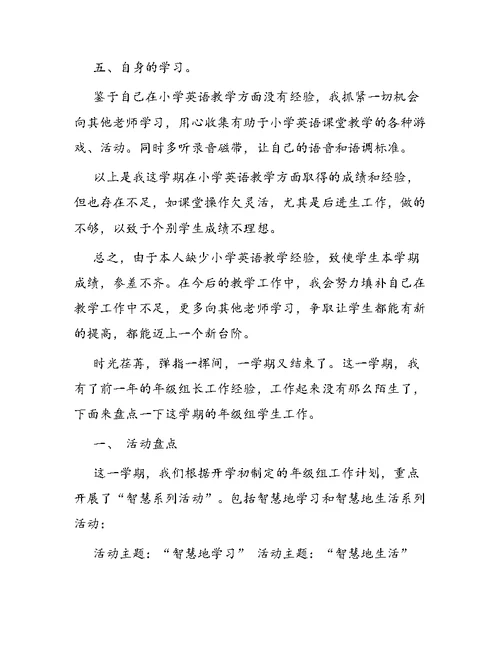 五、自身的学习。

鉴于自己在小学英语教学方面没有经验，我抓紧一切机会向其他老师学习，用心收集有助于小学英语课堂教学的各种游戏、活动。同时多听录音磁带，让自己的语音和语调标准。

以上是我这学期在小学英语教学方面取得的成绩和经验，但也存在不足，如课堂操作欠灵活，尤其是后进生工作，做的不够，以致于个别学生成绩不理想。

总之，由于本人缺少小学英语教学经验，致使学生本学期成绩，参差不齐。在今后的教学工作中，我会努力填补自己在教学工作中不足，更多向其他老师学习，争取让学生都能有新的提高，都能迈上一个新台阶。

时光荏苒，弹指一挥间，一学期又结束了。这一学期，我有了前一年的年级组长工作经验，工作起来没有那么陌生了，下面来盘点一下这学期的年级组学生工作。

一、 活动盘点

这一学期，我们根据开学初制定的年级组工作计划，重点开展了“智慧系列活动”。包括智慧地学习和智慧地生活系列活动：

活动主题：“智慧地学习” 活动主题：“智慧地生活”